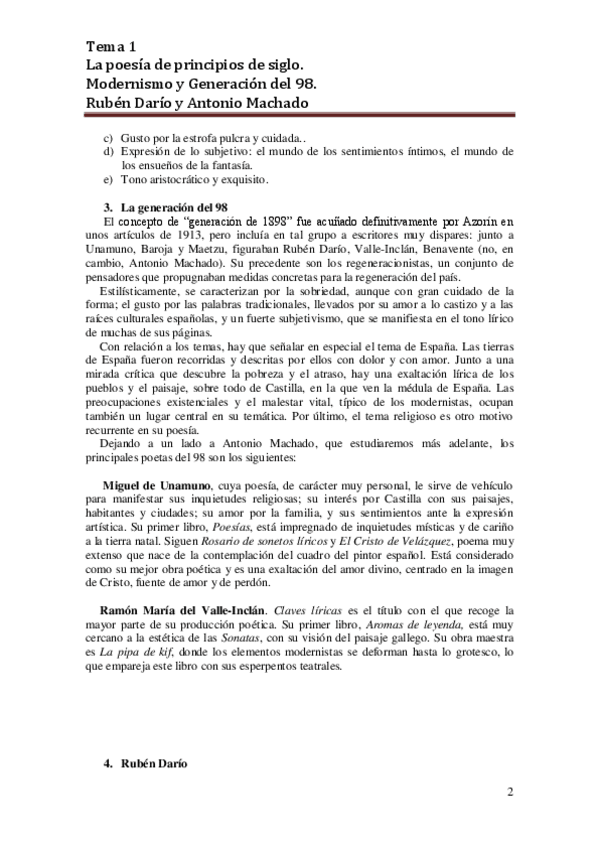 Tema 1
La poesía de principios de siglo.
Modernismo y Generación del 98.
Rubén Darío y Antonio Machado

c) Gusto por la estrofa pulcra y cuidada..
d) Expresión de lo subjetivo: el mundo de los sentimientos íntimos, el mundo de los ensueños de la fantasía.
e) Tono aristocrático y exquisito.

3. La generación del 98
El concepto de "generación de 1898" fue acuñado definitivamente por Azorín en unos artículos de 1913, pero incluía en tal grupo a escritores muy dispares: junto a Unamuno, Baroja y Maetzu, figuraban Rubén Darío, Valle-Inclán, Benavente (no, en cambio, Antonio Machado). Su precedente son los regeneracionistas, un conjunto de pensadores que propugnaban medidas concretas para la regeneración del país.
Estilísticamente, se caracterizan por la sobriedad, aunque con gran cuidado de la forma; el gusto por las palabras tradicionales, llevados por su amor a lo castizo y a las raíces culturales españolas, y un fuerte subjetivismo, que se manifiesta en el tono lírico de muchas de sus páginas.
Con relación a los temas, hay que señalar en especial el tema de España. Las tierras de España fueron recorridas y descritas por ellos con dolor y con amor. Junto a una mirada crítica que descubre la pobreza y el atraso, hay una exaltación lírica de los pueblos y el paisaje, sobre todo de Castilla, en la que ven la médula de España. Las preocupaciones existenciales y el malestar vital, típico de los modernistas, ocupan también un lugar central en su temática. Por último, el tema religioso es otro motivo recurrente en su poesía.
Dejando a un lado a Antonio Machado, que estudiaremos más adelante, los principales poetas del 98 son los siguientes:

Miguel de Unamuno, cuya poesía, de carácter muy personal, le sirve de vehículo para manifestar sus inquietudes religiosas; su interés por Castilla con sus paisajes, habitantes y ciudades; su amor por la familia, y sus sentimientos ante la expresión artística. Su primer libro, Poesías, está impregnado de inquietudes místicas y de cariño a la tierra natal. Siguen Rosario de sonetos líricos y El Cristo de Velázquez, poema muy extenso que nace de la contemplación del cuadro del pintor español. Está considerado como su mejor obra poética y es una exaltación del amor divino, centrado en la imagen de Cristo, fuente de amor y de perdón.

Ramón María del Valle-Inclán. Claves líricas es el título con el que recoge la mayor parte de su producción poética. Su primer libro, Aromas de leyenda, está muy cercano a la estética de las Sonatas, con su visión del paisaje gallego. Su obra maestra es La pipa de kif, donde los elementos modernistas se deforman hasta lo grotesco, lo que empareja este libro con sus esperpentos teatrales.

4. Rubén Darío

2